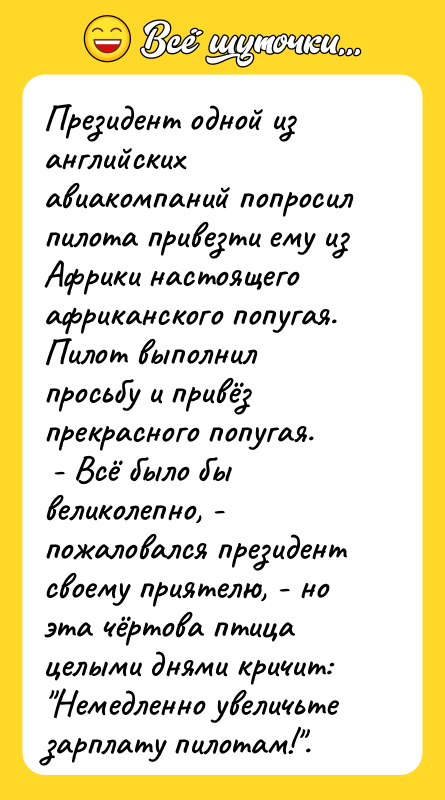 Всё шуточки...

Президент одной из английских авиакомпаний попросил пилота привезти ему из Африки настоящего африканского попугая. Пилот выполнил просьбу и привёз прекрасного попугая.
- Всё было бы великолепно, - пожаловался президент своему приятелю, - но эта чёртова птица целыми днями кричит: "Немедленно увеличьте зарплату пилотам!".